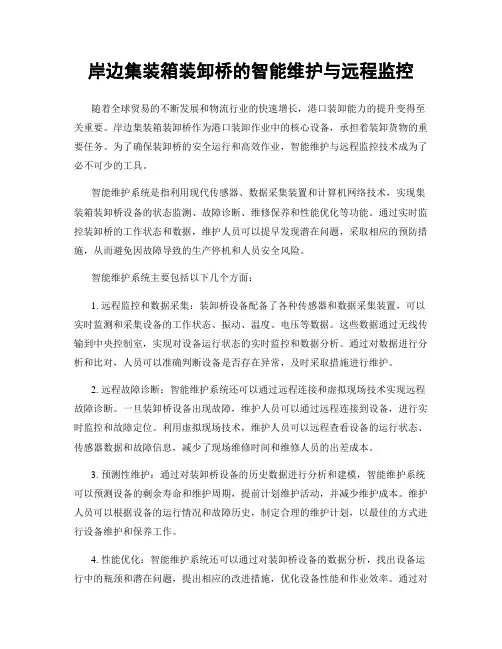 岸边集装箱装卸桥的智能维护与远程监控

随着全球贸易的不断发展和物流行业的快速增长，港口装卸能力的提升变得至关重要。岸边集装箱装卸桥作为港口装卸作业中的核心设备，承担着装卸货物的重要任务。为了确保装卸桥的安全运行和高效作业，智能维护与远程监控技术成为了必不可少的工具。

智能维护系统是指利用现代传感器、数据采集装置和计算机网络技术，实现集装箱装卸桥设备的状态监测、故障诊断、维修保养和性能优化等功能。通过实时监控装卸桥的工作状态和数据，维护人员可以提早发现潜在问题，采取相应的预防措施，从而避免因故障导致的生产停机和人员安全风险。

智能维护系统主要包括以下几个方面：

1. 远程监控和数据采集：装卸桥设备配备了各种传感器和数据采集装置，可以实时监测和采集设备的工作状态、振动、温度、电压等数据。这些数据通过无线传输到中央控制室，实现对设备运行状态的实时监控和数据分析。通过对数据进行分析和比对，人员可以准确判断设备是否存在异常，及时采取措施进行维护。

2. 远程故障诊断：智能维护系统还可以通过远程连接和虚拟现场技术实现远程故障诊断。一旦装卸桥设备出现故障，维护人员可以通过远程连接到设备，进行实时监控和故障定位。利用虚拟现场技术，维护人员可以远程查看设备的运行状态、传感器数据和故障信息，减少了现场维修时间和维修人员的出差成本。

3. 预测性维护：通过对装卸桥设备的历史数据进行分析和建模，智能维护系统可以预测设备的剩余寿命和维护周期，提前计划维护活动，并减少维护成本。维护人员可以根据设备的运行情况和故障历史，制定合理的维护计划，以最佳的方式进行设备维护和保养工作。

4. 性能优化：智能维护系统还可以通过对装卸桥设备的数据分析，找出设备运行中的瓶颈和潜在问题，提出相应的改进措施，优化设备性能和作业效率。通过对